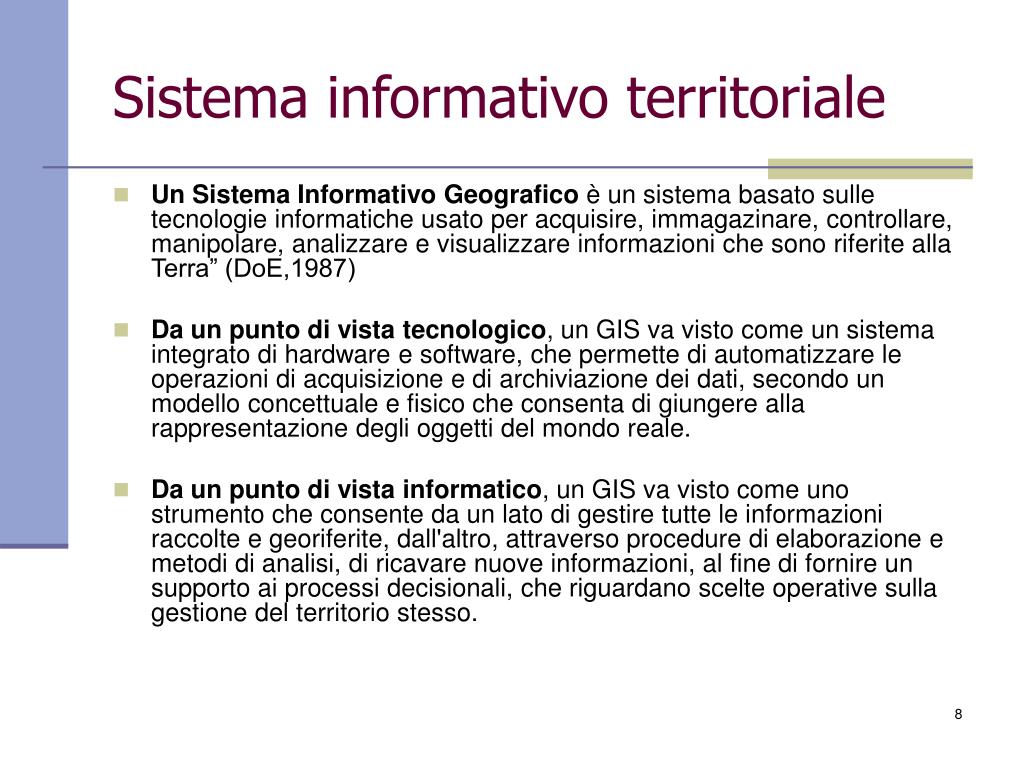 Sistema informativo territoriale

Un Sistema Informativo Geografico è un sistema basato sulle tecnologie informatiche usato per acquisire, immagazinare, controllare, manipolare, analizzare e visualizzare informazioni che sono riferite alla Terra” (DoE,1987)

Da un punto di vista tecnologico, un GIS va visto come un sistema integrato di hardware e software, che permette di automatizzare le operazioni di acquisizione e di archiviazione dei dati, secondo un modello concettuale e fisico che consenta di giungere alla rappresentazione degli oggetti del mondo reale.

Da un punto di vista informatico, un GIS va visto come uno strumento che consente da un lato di gestire tutte le informazioni raccolte e georiferite, dall'altro, attraverso procedure di elaborazione e metodi di analisi, di ricavare nuove informazioni, al fine di fornire un supporto ai processi decisionali, che riguardano scelte operative sulla gestione del territorio stesso.

8